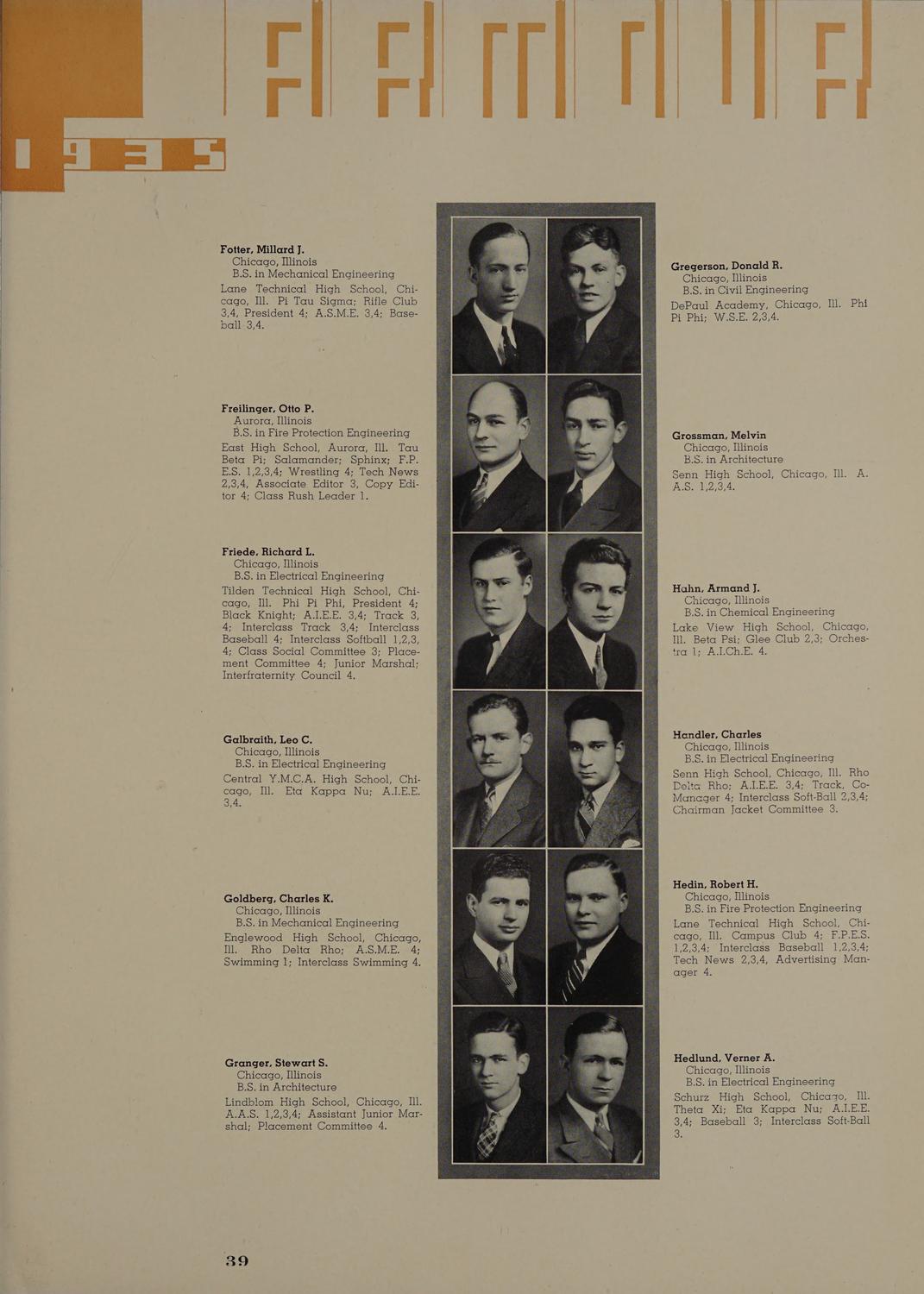 1935

Fotter, Millard J.
Chicago, Illinois
B.S. in Mechanical Engineering
Lane Technical High School, Chicago, Ill. Pi Tau Sigma; Rifle Club 3,4, President 4; A.S.M.E. 3,4; Baseball 3,4.

Freilinger, Otto P.
Aurora, Illinois
B.S. in Fire Protection Engineering
East High School, Aurora, Ill. Tau Beta Pi; Salamander; Sphinx; F.P.E.S. 1,2,3,4; Wrestling 4; Tech News 2,3,4, Associate Editor 3, Copy Editor 4; Class Rush Leader 1.

Friede, Richard L.
Chicago, Illinois
B.S. in Electrical Engineering
Tilden Technical High School, Chicago, Ill. Phi Pi Phi, President 4; Black Knight; A.I.E.E. 3,4; Track 3, 4; Interclass Track 3,4; Interclass Baseball 4; Interclass Softball 1,2,3, 4; Class Social Committee 3; Placement Committee 4; Junior Marshal; Interfraternity Council 4.

Galbraith, Leo C.
Chicago, Illinois
B.S. in Electrical Engineering
Central Y.M.C.A. High School, Chicago, Ill. Eta Kappa Nu; A.I.E.E. 3,4.

Goldberg, Charles K.
Chicago, Illinois
B.S. in Mechanical Engineering
Englewood High School, Chicago, Ill. Rho Delta Rho; A.S.M.E. 4; Swimming 1; Interclass Swimming 4.

Granger, Stewart S.
Chicago, Illinois
B.S. in Architecture
Lindblom High School, Chicago, Ill. A.A.S. 1,2,3,4; Assistant Junior Marshal; Placement Committee 4.

Gregerson, Donald R.
Chicago, Illinois
B.S. in Civil Engineering
DePaul Academy, Chicago, Ill. Phi Pi Phi; W.S.E. 2,3,4.

Grossman, Melvin
Chicago, Illinois
B.S. in Architecture
Senn High School, Chicago, Ill. A.A.S. 1,2,3,4.

Hahn, Armand J.
Chicago, Illinois
B.S. in Chemical Engineering
Lake View High School, Chicago, Ill. Beta Psi; Glee Club 2,3; Orchestra 1; A.I.Ch.E. 4.

Handler, Charles
Chicago, Illinois
B.S. in Electrical Engineering
Senn High School, Chicago, Ill. Rho Delta Rho; A.I.E.E. 3,4; Track, Co-Manager 4; Interclass Soft-Ball 2,3,4; Chairman Jacket Committee 3.

Hedin, Robert H.
Chicago, Illinois
B.S. in Fire Protection Engineering
Lane Technical High School, Chicago, Ill. Campus Club 4; F.P.E.S. 1,2,3,4; Interclass Baseball 1,2,3,4; Tech News 2,3,4, Advertising Manager 4.

Hedlund, Verner A.
Chicago, Illinois
B.S. in Electrical Engineering
Schurz High School, Chicago, Ill. Theta Xi; Eta Kappa Nu; A.I.E.E. 3,4; Baseball 3; Interclass Soft-Ball 3.

39